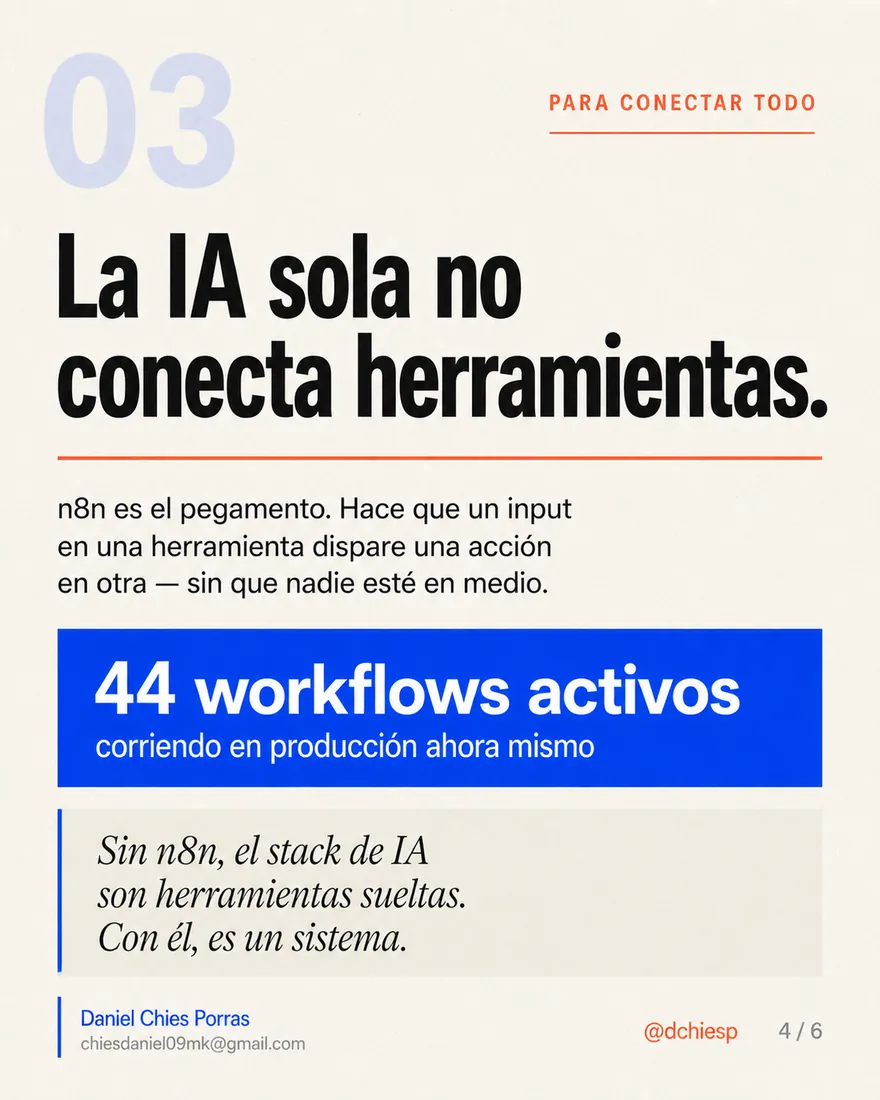 03

PARA CONECTAR TODO

La IA sola no conecta herramientas.

n8n es el pegamento. Hace que un input en una herramienta dispare una acción en otra — sin que nadie esté en medio.

44 workflows activos
corriendo en producción ahora mismo

Sin n8n, el stack de IA son herramientas sueltas. Con él, es un sistema.

Daniel Chies Porras
chiesdaniel09mk@gmail.com

@dchiesp

4 / 6